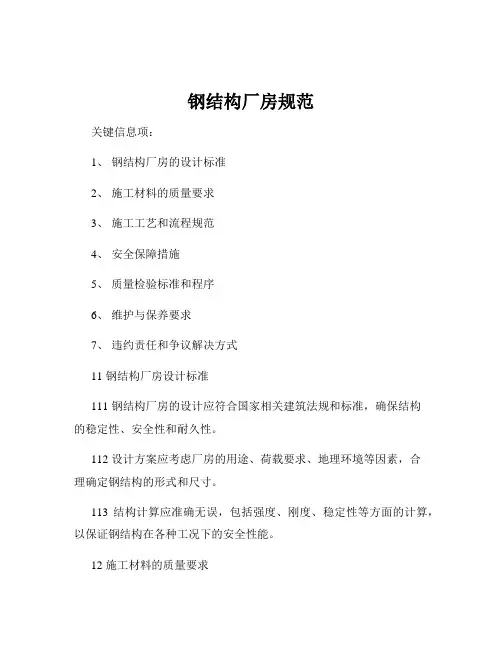 钢结构厂房规范

关键信息项：

1、 钢结构厂房的设计标准

2、 施工材料的质量要求

3、 施工工艺和流程规范

4、 安全保障措施

5、 质量检验标准和程序

6、 维护与保养要求

7、 违约责任和争议解决方式

11 钢结构厂房设计标准

111 钢结构厂房的设计应符合国家相关建筑法规和标准，确保结构的稳定性、安全性和耐久性。

112 设计方案应考虑厂房的用途、荷载要求、地理环境等因素，合理确定钢结构的形式和尺寸。

113 结构计算应准确无误，包括强度、刚度、稳定性等方面的计算，以保证钢结构在各种工况下的安全性能。

12 施工材料的质量要求